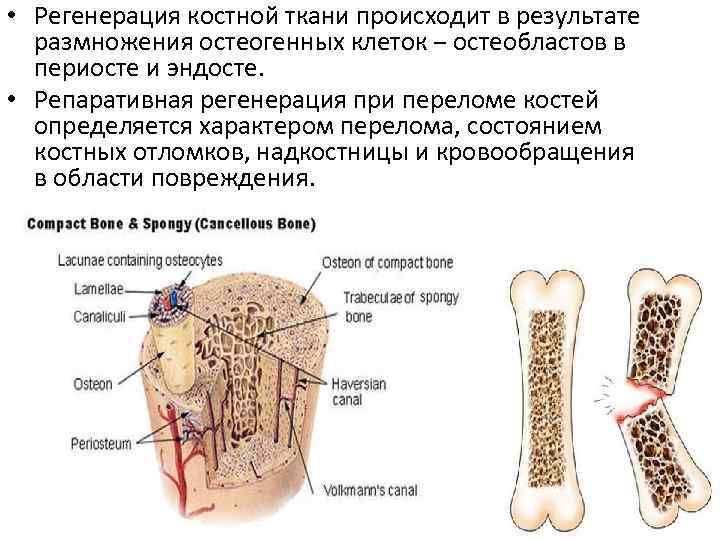 • Регенерация костной ткани происходит в результате размножения остеогенных клеток – остеобластов в периосте и эндосте.

• Репаративная регенерация при переломе костей определяется характером перелома, состоянием костных отломков, надкостницы и кровообращения в области повреждения.

Compact Bone & Spongy (Cancellous Bone)

Lacunae containing osteocytes

Lamellae

Canaliculi

Osteon

Periosteum

Osteon of compact bone

Trabeculae of spongy bone

Haversian canal

Volkmann's canal